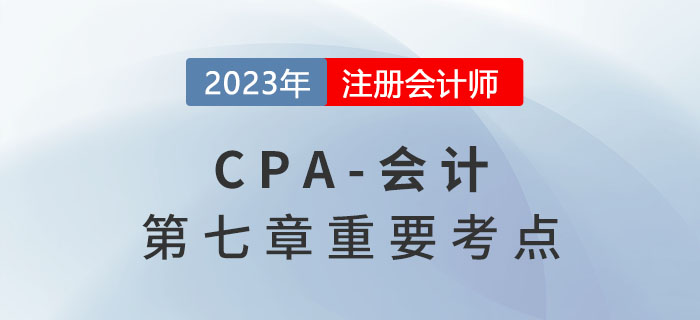 2023年 注册会计师

CPA-会计
第七章重要考点